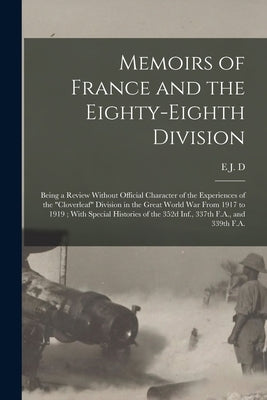 Memoirs of France and the Eighty-Eighth Division

E.J. D

Being a Review Without Official Character of the Experiences of the "Cloverleaf" Division in the Great World War From 1917 to 1919 ; With Special Histories of the 352d Inf., 337th F.A., and 339th F.A.